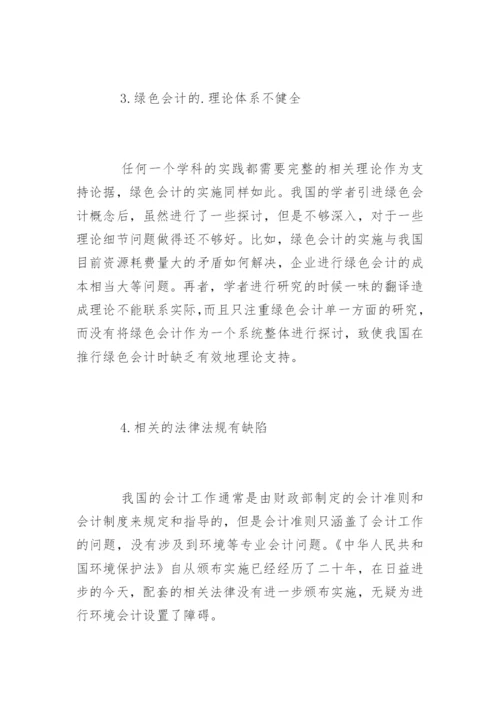 3.绿色会计的.理论体系不健全

任何一个学科的实践都需要完整的相关理论作为支持论据，绿色会计的实施同样如此。我国的学者引进绿色会计概念后，虽然进行了一些探讨，但是不够深入，对于一些理论细节问题做得还不够好。比如，绿色会计的实施与我国目前资源耗费量大的矛盾如何解决，企业进行绿色会计的成本相当大等问题。再者，学者进行研究的时候一味的翻译造成理论不能联系实际，而且只注重绿色会计单一方面的研究，而没有将绿色会计作为一个系统整体进行探讨，致使我国在推行绿色会计时缺乏有效地理论支持。

4.相关的法律法规有缺陷

我国的会计工作通常是由财政部制定的会计准则和会计制度来规定和指导的，但是会计准则只涵盖了会计工作的问题，没有涉及到环境等专业会计问题。《中华人民共和国环境保护法》自从颁布实施已经经历了二十年，在日益进步的今天，配套的相关法律没有进一步颁布实施，无疑为进行环境会计设置了障碍。